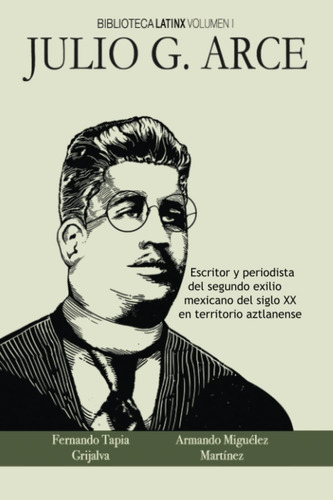 BIBLIOTECA LATINX VOLUMEN I

JULIO G. ARCE

Escritor y periodista del segundo exilio mexicano del siglo XX en territorio aztlanense

Fernando Tapia Grijalva

Armando Miguélez Martínez